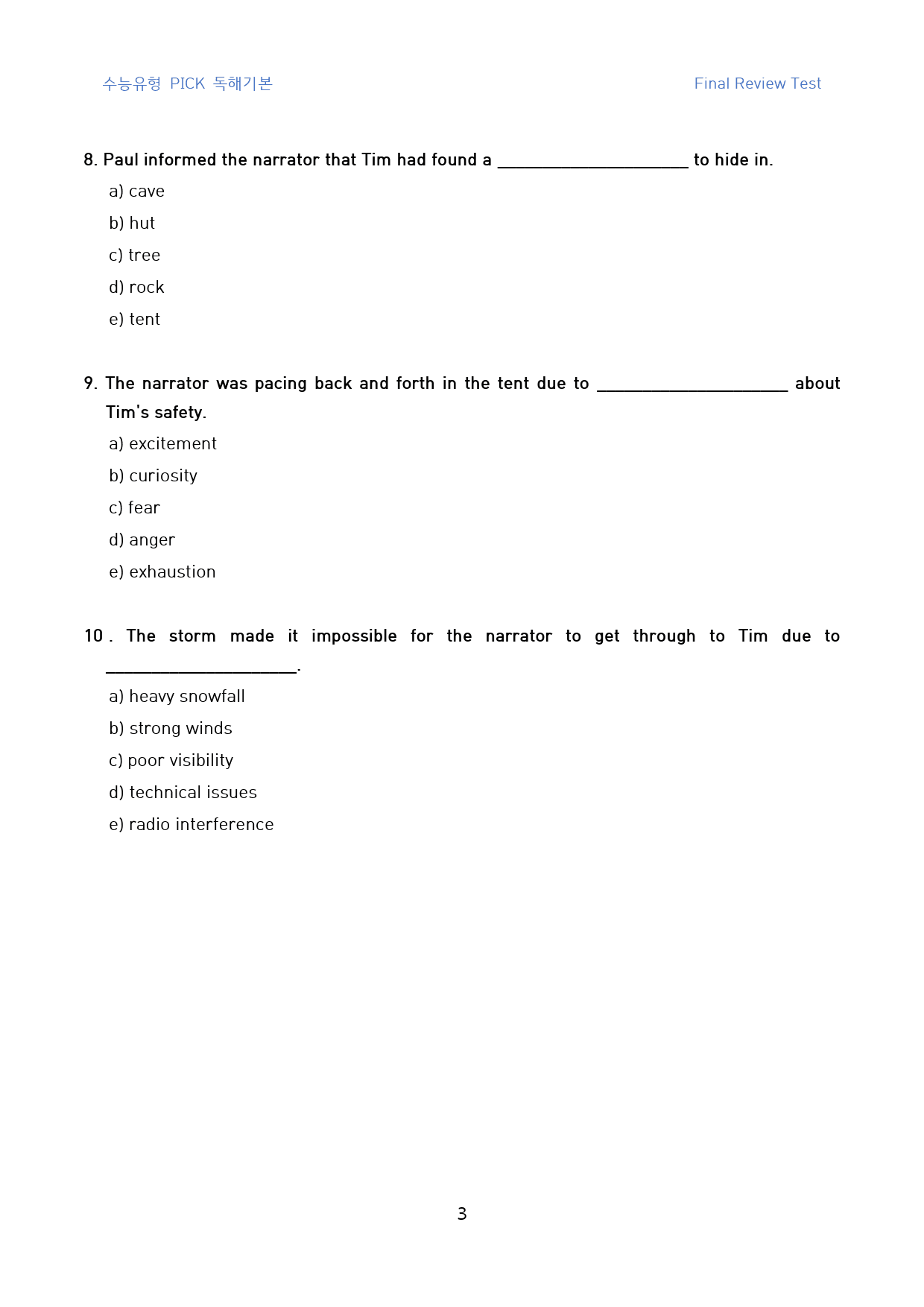 수능유형 PICK 독해기본

Final Review Test

8. Paul informed the narrator that Tim had found a ____ to hide in.

a) cave

b) hut

c) tree

d) rock

e) tent

9. The narrator was pacing back and forth in the tent due to ____ about Tim's safety.

a) excitement

b) curiosity

c) fear

d) anger

e) exhaustion

10 . The storm made it impossible for the narrator to get through to Tim due to ____.

a) heavy snowfall

b) strong winds

c) poor visibility

d) technical issues

e) radio interference

3